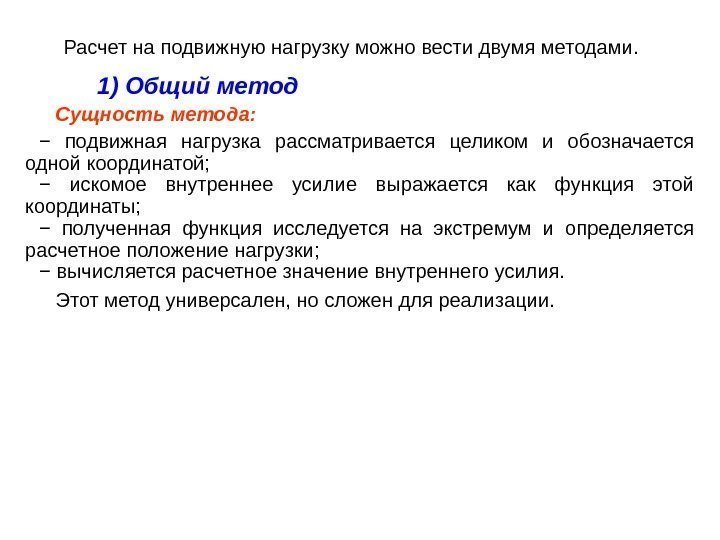 Расчет на подвижную нагрузку можно вести двумя методами.

1) Общий метод

Сущность метода:

− подвижная нагрузка рассматривается целиком и обозначается одной координатой;
− искомое внутреннее усилие выражается как функция этой координаты;
− полученная функция исследуется на экстремум и определяется расчетное положение нагрузки;
− вычисляется расчетное значение внутреннего усилия.

Этот метод универсален, но сложен для реализации.